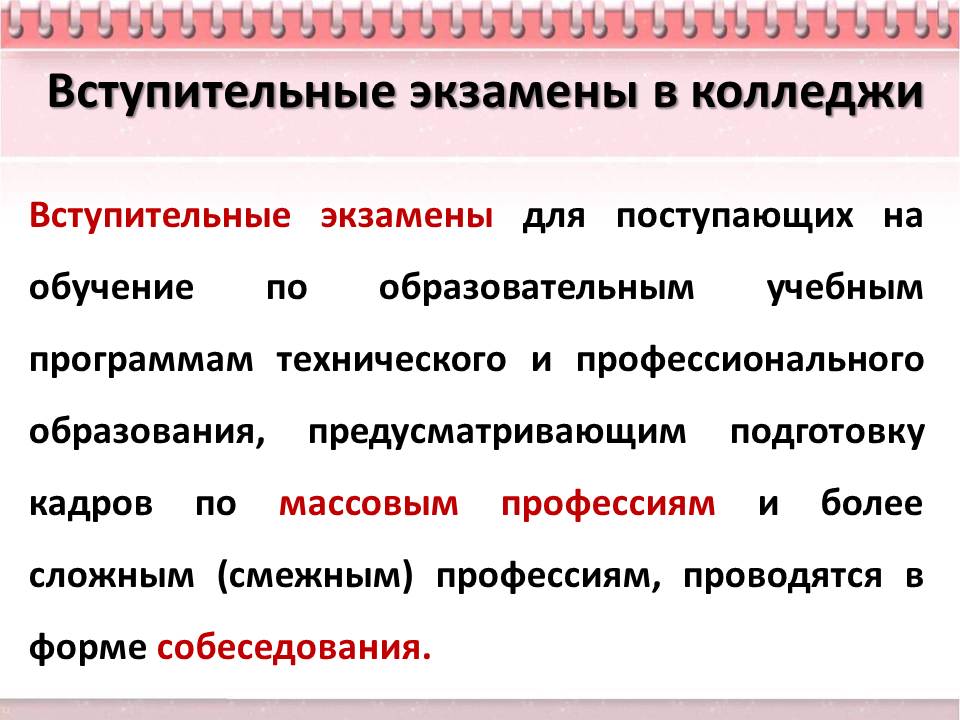 Вступительные экзамены в колледжи

Вступительные экзамены для поступающих на обучение по образовательным учебным программам технического и профессионального образования, предусматривающим подготовку кадров по массовым профессиям и более сложным (смежным) профессиям, проводятся в форме собеседования.